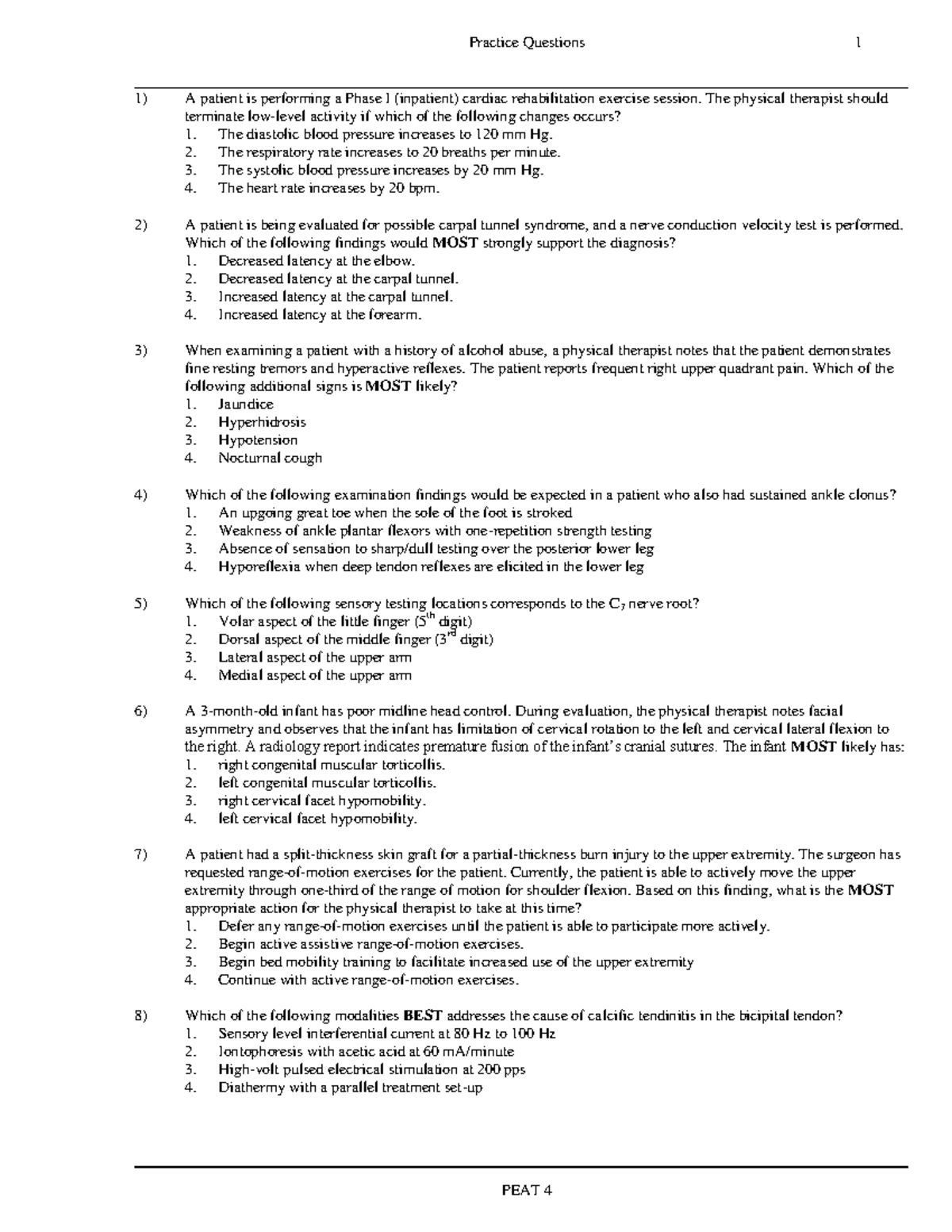 Practice Questions 1

1) A patient is performing a Phase I (inpatient) cardiac rehabilitation exercise session. The physical therapist should terminate low-level activity if which of the following changes occurs?
1. The diastolic blood pressure increases to 120 mm Hg.
2. The respiratory rate increases to 20 breaths per minute.
3. The systolic blood pressure increases by 20 mm Hg.
4. The heart rate increases by 20 bpm.

2) A patient is being evaluated for possible carpal tunnel syndrome, and a nerve conduction velocity test is performed. Which of the following findings would MOST strongly support the diagnosis?
1. Decreased latency at the elbow.
2. Decreased latency at the carpal tunnel.
3. Increased latency at the carpal tunnel.
4. Increased latency at the forearm.

3) When examining a patient with a history of alcohol abuse, a physical therapist notes that the patient demonstrates fine resting tremors and hyperactive reflexes. The patient reports frequent right upper quadrant pain. Which of the following additional signs is MOST likely?
1. Jaundice
2. Hyperhidrosis
3. Hypotension
4. Nocturnal cough

4) Which of the following examination findings would be expected in a patient who also had sustained ankle clonus?
1. An upgoing great toe when the sole of the foot is stroked
2. Weakness of ankle plantar flexors with one-repetition strength testing
3. Absence of sensation to sharp/dull testing over the posterior lower leg
4. Hyporeflexia when deep tendon reflexes are elicited in the lower leg

5) Which of the following sensory testing locations corresponds to the $C_7$ nerve root?
1. Volar aspect of the little finger ($5^{th}$ digit)
2. Dorsal aspect of the middle finger ($3^{rd}$ digit)
3. Lateral aspect of the upper arm
4. Medial aspect of the upper arm

6) A 3-month-old infant has poor midline head control. During evaluation, the physical therapist notes facial asymmetry and observes that the infant has limitation of cervical rotation to the left and cervical lateral flexion to the right. A radiology report indicates premature fusion of the infant's cranial sutures. The infant MOST likely has:
1. right congenital muscular torticollis.
2. left congenital muscular torticollis.
3. right cervical facet hypomobility.
4. left cervical facet hypomobility.

7) A patient had a split-thickness skin graft for a partial-thickness burn injury to the upper extremity. The surgeon has requested range-of-motion exercises for the patient. Currently, the patient is able to actively move the upper extremity through one-third of the range of motion for shoulder flexion. Based on this finding, what is the MOST appropriate action for the physical therapist to take at this time?
1. Defer any range-of-motion exercises until the patient is able to participate more actively.
2. Begin active assistive range-of-motion exercises.
3. Begin bed mobility training to facilitate increased use of the upper extremity
4. Continue with active range-of-motion exercises.

8) Which of the following modalities BEST addresses the cause of calcific tendinitis in the bicipital tendon?
1. Sensory level interferential current at 80 Hz to 100 Hz
2. Iontophoresis with acetic acid at 60 mA/minute
3. High-volt pulsed electrical stimulation at 200 pps
4. Diathermy with a parallel treatment set-up

PEAT 4